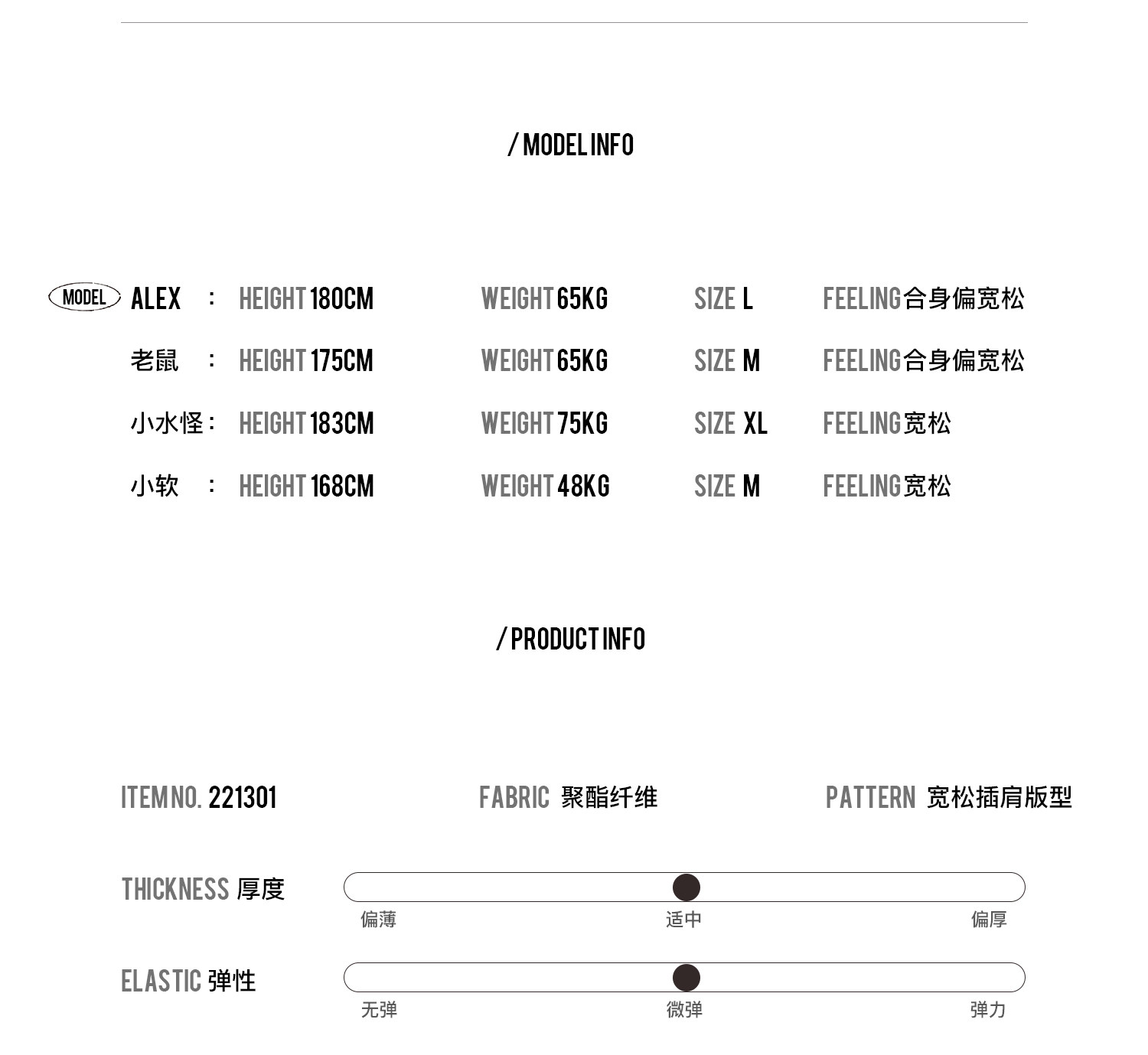 / MODEL INFO

MODEL ALEX : HEIGHT 180CM WEIGHT 65KG SIZE L FEELING 合身偏宽松

老鼠 : HEIGHT 175CM WEIGHT 65KG SIZE M FEELING 合身偏宽松

小水怪 : HEIGHT 183CM WEIGHT 75KG SIZE XL FEELING 宽松

小软 : HEIGHT 168CM WEIGHT 48KG SIZE M FEELING 宽松

/ PRODUCT INFO

ITEM NO. 221301 FABRIC 聚酯纤维 PATTERN 宽松插肩版型

THICKNESS 厚度
偏薄 适中 偏厚

ELASTIC 弹性
无弹 微弹 弹力